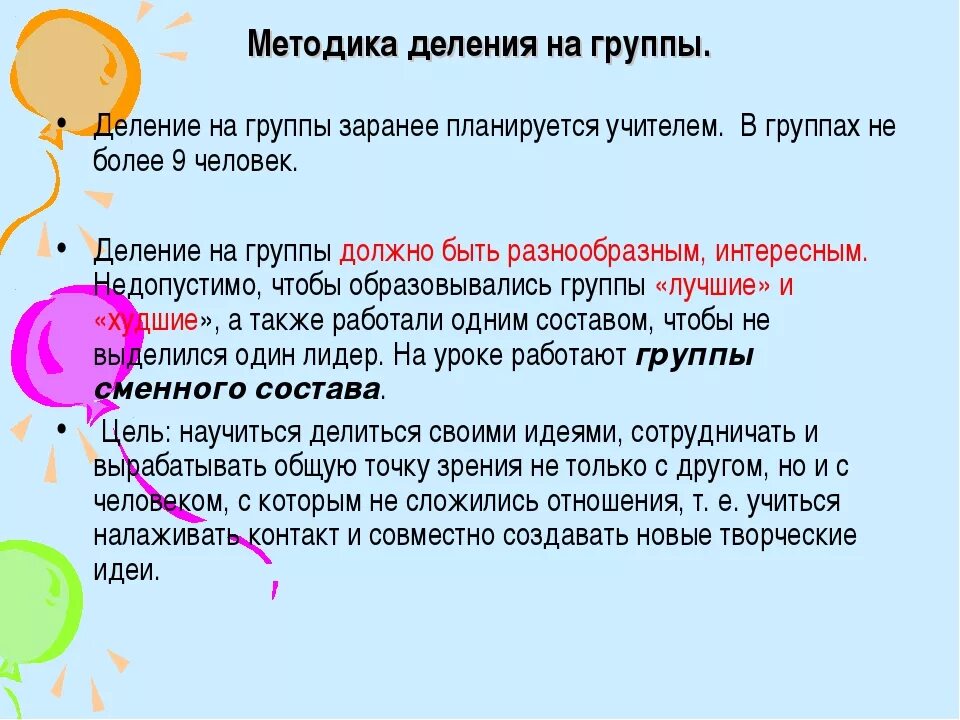 Методика деления на группы.

• Деление на группы заранее планируется учителем. В группах не более 9 человек.

• Деление на группы должно быть разнообразным, интересным. Недопустимо, чтобы образовывались группы «лучшие» и «худшие», а также работали одним составом, чтобы не выделился один лидер. На уроке работают группы сменного состава.

• Цель: научиться делиться своими идеями, сотрудничать и вырабатывать общую точку зрения не только с другом, но и с человеком, с которым не сложились отношения, т. е. учиться налаживать контакт и совместно создавать новые творческие идеи.